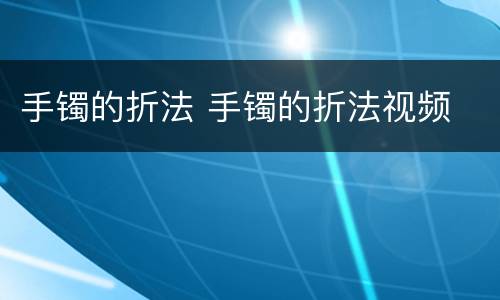 手镯的折法 手镯的折法视频